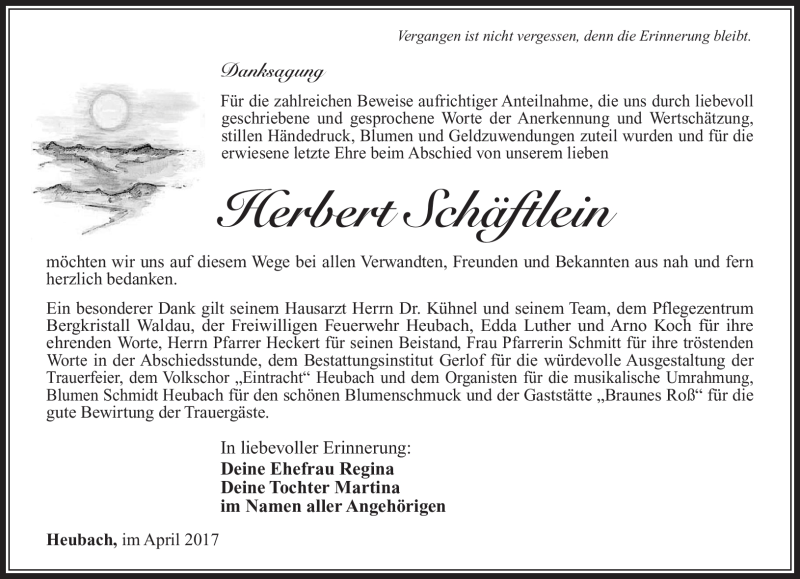 Vergangen ist nicht vergessen, denn die Erinnerung bleibt.

Danksagung

Für die zahlreichen Beweise aufrichtiger Anteilnahme, die uns durch liebevoll geschriebene und gesprochene Worte der Anerkennung und Wertschätzung, stillen Händedruck, Blumen und Geldzuwendungen zuteil wurden und für die erwiesene letzte Ehre beim Abschied von unserem lieben

Herbert Schäftlein

möchten wir uns auf diesem Wege bei allen Verwandten, Freunden und Bekannten aus nah und fern herzlich bedanken.

Ein besonderer Dank gilt seinem Hausarzt Herrn Dr. Kühnel und seinem Team, dem Pflegezentrum Bergkristall Waldau, der Freiwilligen Feuerwehr Heubach, Edda Luther und Arno Koch für ihre ehrenden Worte, Herrn Pfarrer Heckert für seinen Beistand, Frau Pfarrerin Schmitt für ihre tröstenden Worte in der Abschiedsstunde, dem Bestattungsinstitut Gerlof für die würdevolle Ausgestaltung der Trauerfeier, dem Volkschor „Eintracht“ Heubach und dem Organisten für die musikalische Umrahmung, Blumen Schmidt Heubach für den schönen Blumenschmuck und der Gaststätte „Braunes Roß“ für die gute Bewirtung der Trauergäste.

In liebevoller Erinnerung:
Deine Ehefrau Regina
Deine Tochter Martina
im Namen aller Angehörigen

Heubach, im April 2017